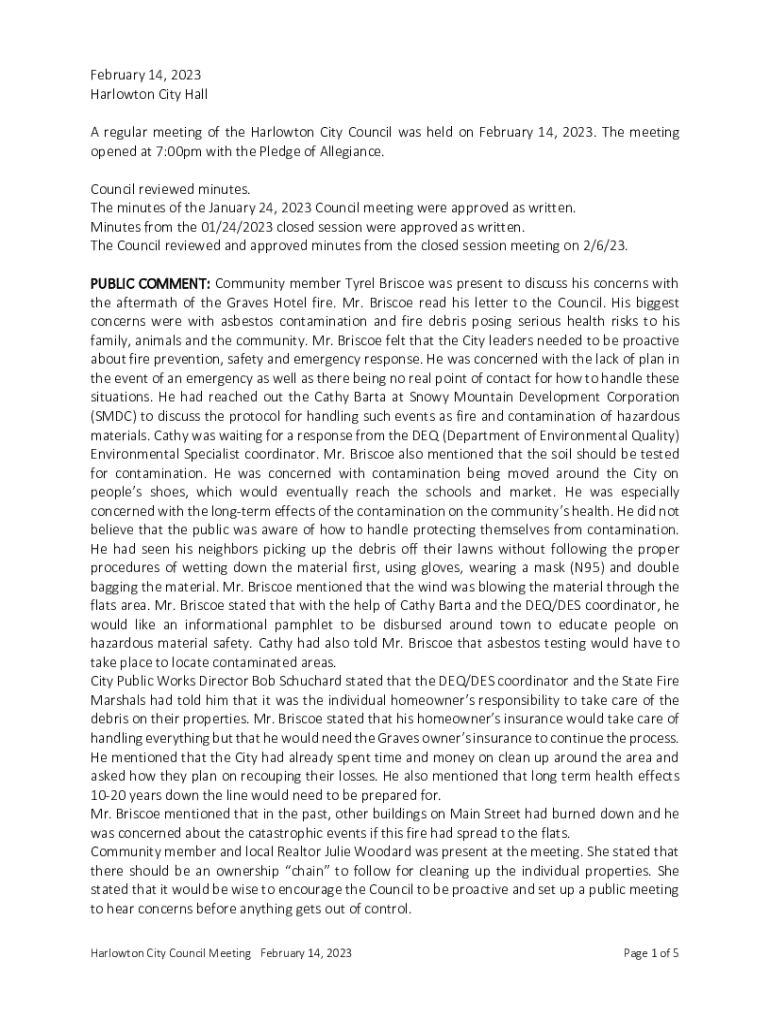 February 14, 2023
Harlowton City Hall

A regular meeting of the Harlowton City Council was held on February 14, 2023. The meeting opened at 7:00pm with the Pledge of Allegiance.

Council reviewed minutes.
The minutes of the January 24, 2023 Council meeting were approved as written.
Minutes from the 01/24/2023 closed session were approved as written.
The Council reviewed and approved minutes from the closed session meeting on 2/6/23.

PUBLIC COMMENT: Community member Tyrel Briscoe was present to discuss his concerns with the aftermath of the Graves Hotel fire. Mr. Briscoe read his letter to the Council. His biggest concerns were with asbestos contamination and fire debris posing serious health risks to his family, animals and the community. Mr. Briscoe felt that the City leaders needed to be proactive about fire prevention, safety and emergency response. He was concerned with the lack of plan in the event of an emergency as well as there being no real point of contact for how to handle these situations. He had reached out the Cathy Barta at Snowy Mountain Development Corporation (SMDC) to discuss the protocol for handling such events as fire and contamination of hazardous materials. Cathy was waiting for a response from the DEQ (Department of Environmental Quality) Environmental Specialist coordinator. Mr. Briscoe also mentioned that the soil should be tested for contamination. He was concerned with contamination being moved around the City on people's shoes, which would eventually reach the schools and market. He was especially concerned with the long-term effects of the contamination on the community's health. He did not believe that the public was aware of how to handle protecting themselves from contamination. He had seen his neighbors picking up the debris off their lawns without following the proper procedures of wetting down the material first, using gloves, wearing a mask (N95) and double bagging the material. Mr. Briscoe mentioned that the wind was blowing the material through the flats area. Mr. Briscoe stated that with the help of Cathy Barta and the DEQ/DES coordinator, he would like an informational pamphlet to be disbursed around town to educate people on hazardous material safety. Cathy had also told Mr. Briscoe that asbestos testing would have to take place to locate contaminated areas.
City Public Works Director Bob Schuchard stated that the DEQ/DES coordinator and the State Fire Marshals had told him that it was the individual homeowner's responsibility to take care of the debris on their properties. Mr. Briscoe stated that his homeowner's insurance would take care of handling everything but that he would need the Graves owner's insurance to continue the process. He mentioned that the City had already spent time and money on clean up around the area and asked how they plan on recouping their losses. He also mentioned that long term health effects 10-20 years down the line would need to be prepared for.
Mr. Briscoe mentioned that in the past, other buildings on Main Street had burned down and he was concerned about the catastrophic events if this fire had spread to the flats.
Community member and local Realtor Julie Woodard was present at the meeting. She stated that there should be an ownership "chain" to follow for cleaning up the individual properties. She stated that it would be wise to encourage the Council to be proactive and set up a public meeting to hear concerns before anything gets out of control.

Harlowton City Council Meeting February 14, 2023
Page 1 of 5